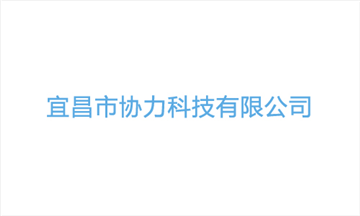 宜昌市协力科技有限公司